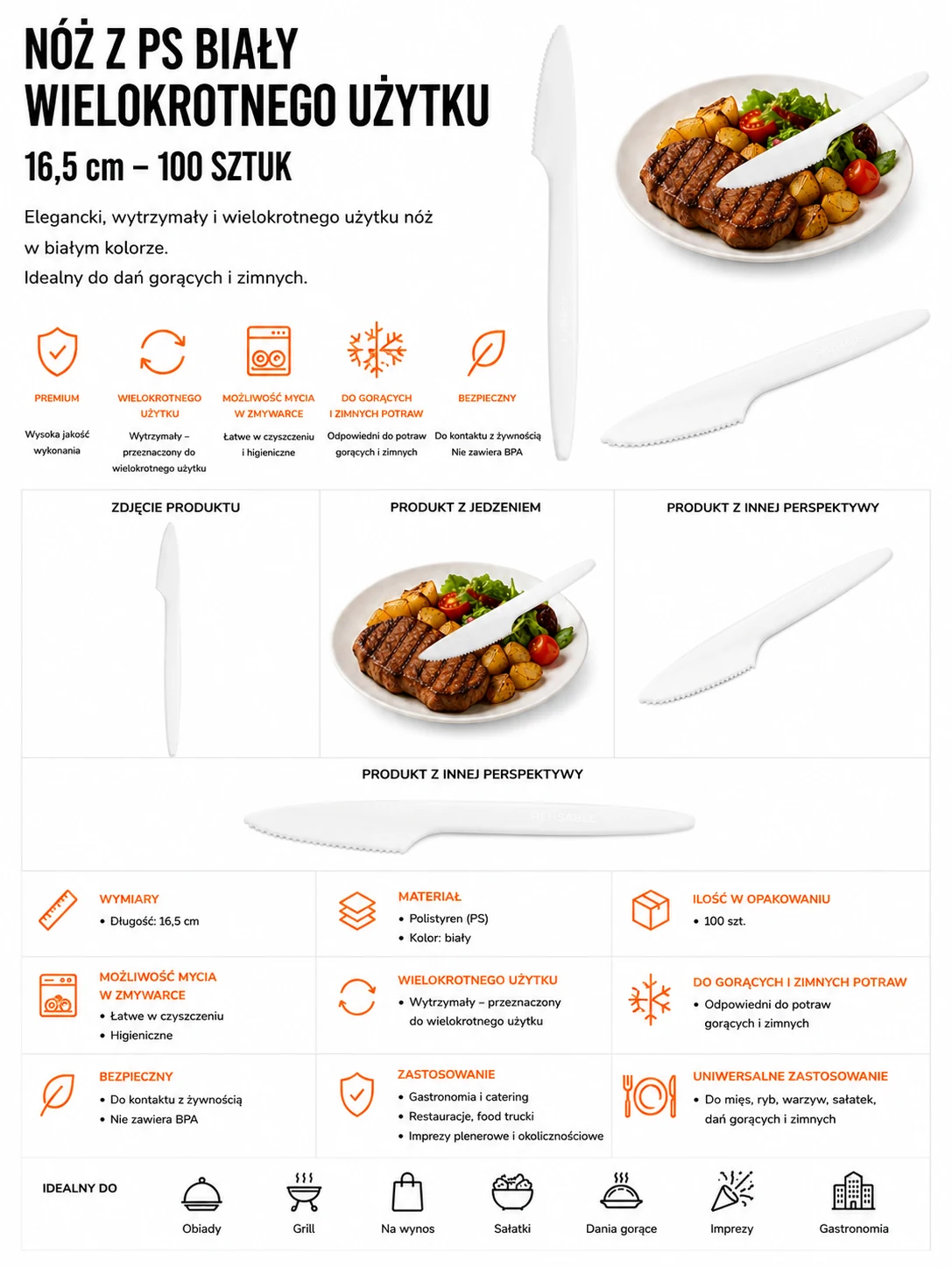 NÓŻ Z PS BIAŁY WIELOKROTNEGO UŻYTKU

16,5 cm – 100 SZTUK

Elegancki, wytrzymały i wielokrotnego użytku nóż w białym kolorze.
Idealny do dań gorących i zimnych.

PREMIUM
Wysoka jakość wykonania

WIELOKROTNEGO UŻYTKU
Wytrzymały – przeznaczony do wielokrotnego użytku

MOŻLIWOŚĆ MYCIA W ZMYWARCE
Łatwe w czyszczeniu i higieniczne

DO GORĄCYCH I ZIMNYCH POTRAW
Odpowiedni do potraw gorących i zimnych

BEZPIECZNY
Do kontaktu z żywnością
Nie zawiera BPA

ZDJĘCIE PRODUKTU

PRODUKT Z JEDZENIEM

PRODUKT Z INNEJ PERSPEKTYWY

PRODUKT Z INNEJ PERSPEKTYWY

WYMIARY
• Długość: 16,5 cm

MATERIAŁ
• Polistyren (PS)
• Kolor: biały

ILOŚĆ W OPAKOWANIU
• 100 szt.

MOŻLIWOŚĆ MYCIA W ZMYWARCE
• Łatwe w czyszczeniu
• Higieniczne

WIELOKROTNEGO UŻYTKU
• Wytrzymały – przeznaczony do wielokrotnego użytku

DO GORĄCYCH I ZIMNYCH POTRAW
• Odpowiedni do potraw gorących i zimnych

BEZPIECZNY
• Do kontaktu z żywnością
• Nie zawiera BPA

ZASTOSOWANIE
• Gastronomia i catering
• Restauracje, food trucki
• Imprezy plenerowe i okolicznościowe

UNIWERSALNE ZASTOSOWANIE
• Do mięs, ryb, warzyw, sałatek, dań gorących i zimnych

IDEALNY DO
Obiady
Grill
Na wynos
Sałatki
Dania gorące
Imprezy
Gastronomia